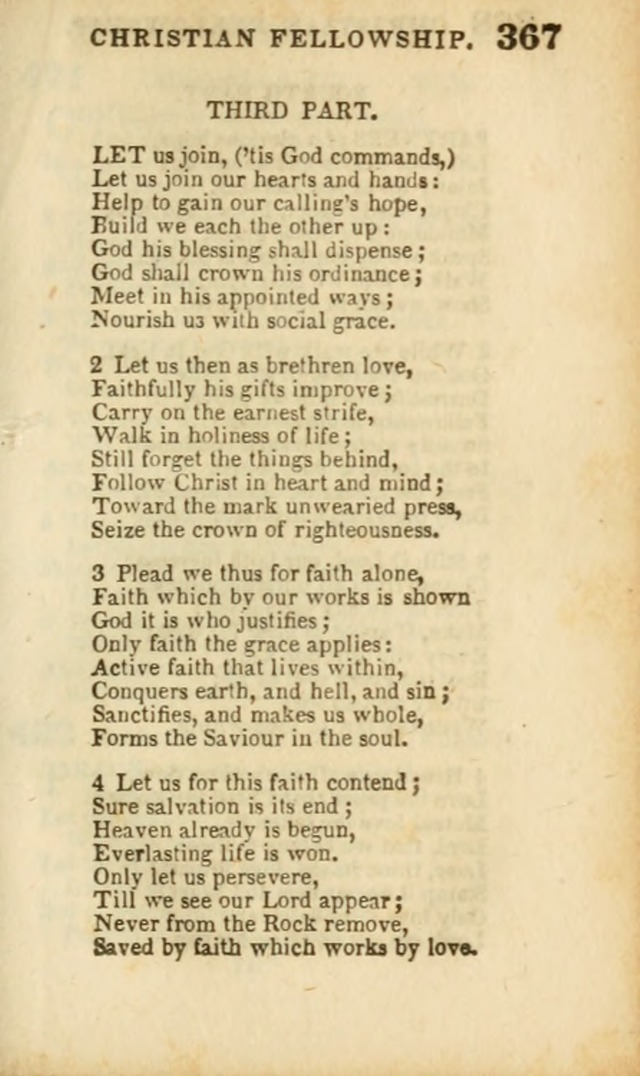 CHRISTIAN FELLOWSHIP. 367

THIRD PART.

LET us join, ('tis God commands,)
Let us join our hearts and hands:
Help to gain our calling's hope,
Build we each the other up:
God his blessing shall dispense;
God shall crown his ordinance;
Meet in his appointed ways;
Nourish us with social grace.

2 Let us then as brethren love,
Faithfully his gifts improve;
Carry on the earnest strife,
Walk in holiness of life;
Still forget the things behind,
Follow Christ in heart and mind;
Toward the mark unwearied press,
Seize the crown of righteousness.

3 Plead we thus for faith alone,
Faith which by our works is shown
God it is who justifies;
Only faith the grace applies:
Active faith that lives within,
Conquers earth, and hell, and sin;
Sanctifies, and makes us whole,
Forms the Saviour in the soul.

4 Let us for this faith contend;
Sure salvation is its end;
Heaven already is begun,
Everlasting life is won.
Only let us persevere,
Till we see our Lord appear;
Never from the Rock remove,
Saved by faith which works by love.